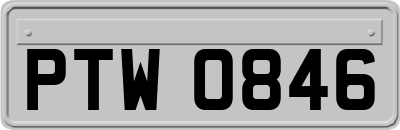 PTW 0846